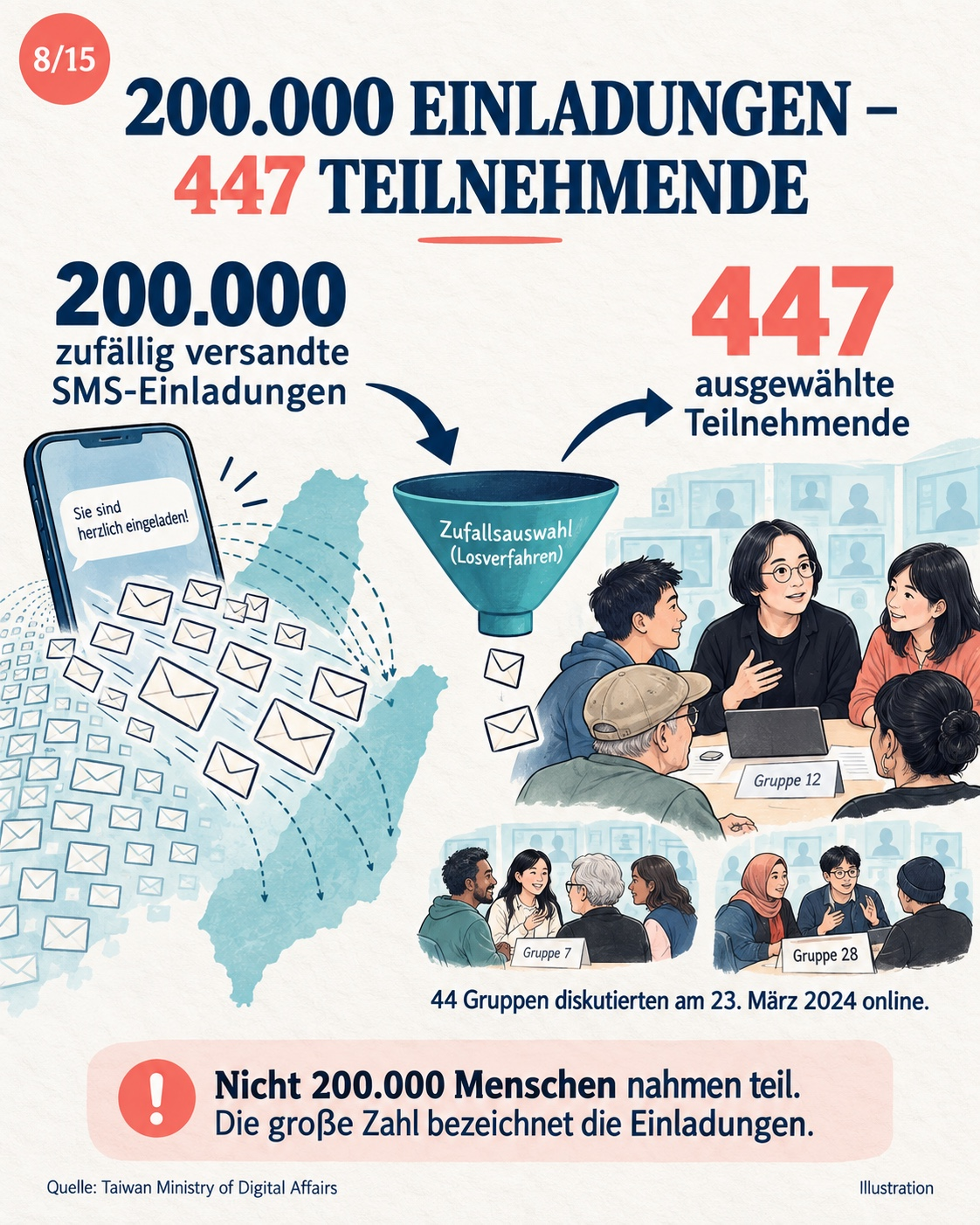 8/15

200.000 EINLADUNGEN – 447 TEILNEHMENDE

200.000
zufällig versandte SMS-Einladungen

447
ausgewählte Teilnehmende

Sie sind herzlich eingeladen!

Zufallsauswahl (Losverfahren)

Gruppe 12

Gruppe 7

Gruppe 28

44 Gruppen diskutierten am 23. März 2024 online.

!

Nicht 200.000 Menschen nahmen teil.
Die große Zahl bezeichnet die Einladungen.

Quelle: Taiwan Ministry of Digital Affairs

Illustration